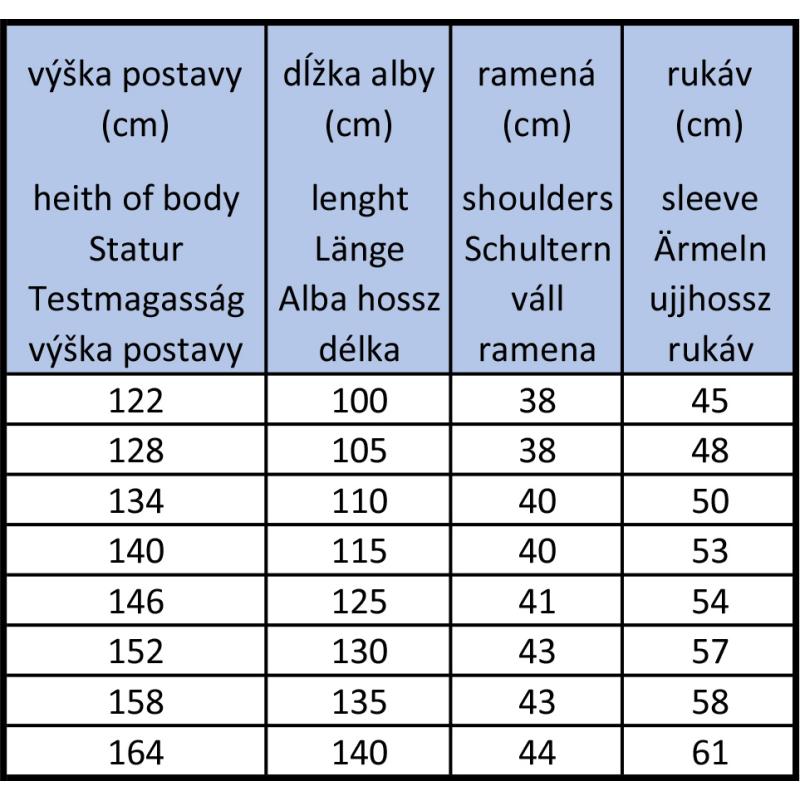 | výška postavy (cm) heith of body Statur Testmagasság výška postavy | dĺžka alby (cm) lenght Länge Alba hossz délka | ramená (cm) shoulders Schultern váll ramena | rukáv (cm) sleeve Ärmeln ujjhossz rukáv |
|---|---|---|---|
| 122 | 100 | 38 | 45 |
| 128 | 105 | 38 | 48 |
| 134 | 110 | 40 | 50 |
| 140 | 115 | 40 | 53 |
| 146 | 125 | 41 | 54 |
| 152 | 130 | 43 | 57 |
| 158 | 135 | 43 | 58 |
| 164 | 140 | 44 | 61 |